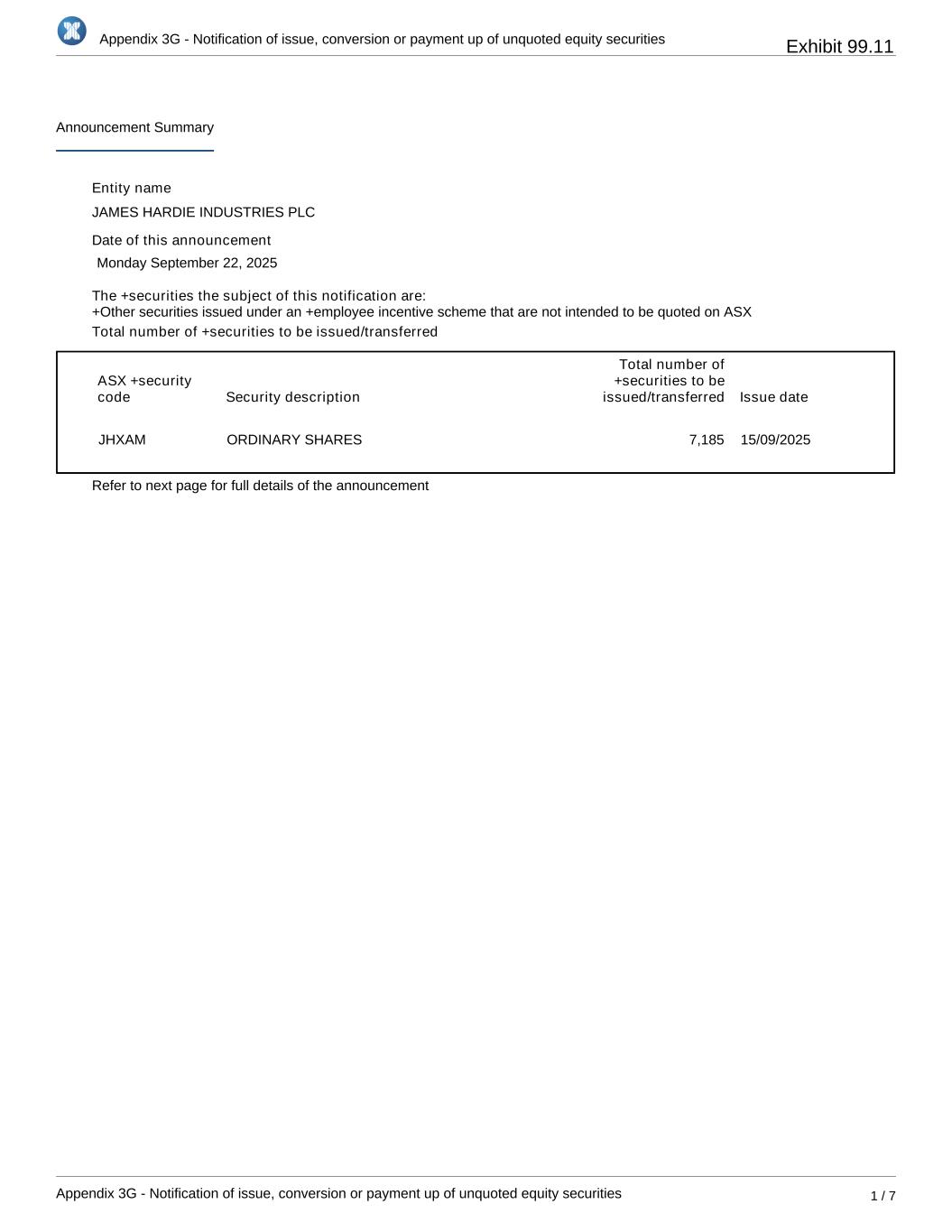 Appendix 3G - Notification of issue, conversion or payment up of unquoted equity securities

Exhibit 99.11

Announcement Summary

Entity name

JAMES HARDIE INDUSTRIES PLC

Date of this announcement

Monday September 22, 2025

The +securities the subject of this notification are:
+Other securities issued under an +employee incentive scheme that are not intended to be quoted on ASX

Total number of +securities to be issued/transferred

| ASX +security code | Security description | Total number of +securities to be issued/transferred | Issue date |
|---|---|---|---|
| JHXAM | ORDINARY SHARES | 7,185 | 15/09/2025 |

Refer to next page for full details of the announcement

Appendix 3G - Notification of issue, conversion or payment up of unquoted equity securities

1 / 7